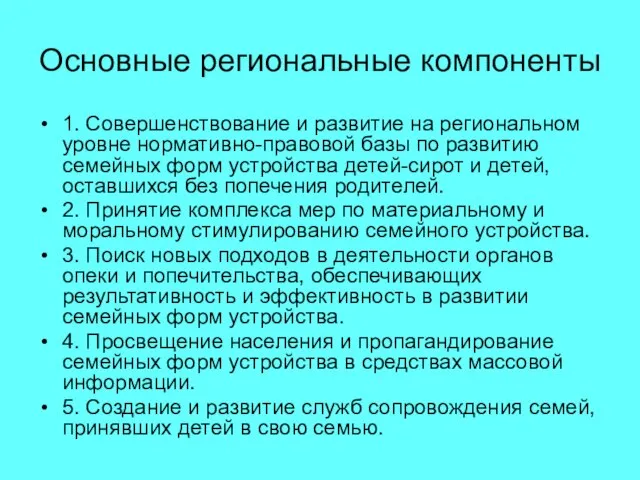 Основные региональные компоненты

• 1. Совершенствование и развитие на региональном уровне нормативно-правовой базы по развитию семейных форм устройства детей-сирот и детей, оставшихся без попечения родителей.
• 2. Принятие комплекса мер по материальному и моральному стимулированию семейного устройства.
• 3. Поиск новых подходов в деятельности органов опеки и попечительства, обеспечивающих результативность и эффективность в развитии семейных форм устройства.
• 4. Просвещение населения и пропагандирование семейных форм устройства в средствах массовой информации.
• 5. Создание и развитие служб сопровождения семей, принявших детей в свою семью.